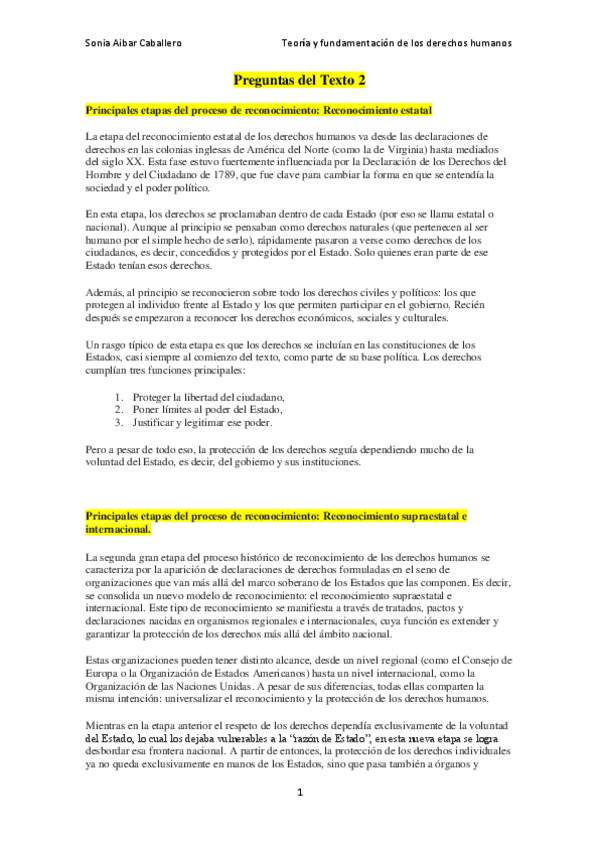 Sonia Aibar Caballero

Teoría y fundamentación de los derechos humanos

Preguntas del Texto 2

Principales etapas del proceso de reconocimiento: Reconocimiento estatal

La etapa del reconocimiento estatal de los derechos humanos va desde las declaraciones de derechos en las colonias inglesas de América del Norte (como la de Virginia) hasta mediados del siglo XX. Esta fase estuvo fuertemente influenciada por la Declaración de los Derechos del Hombre y del Ciudadano de 1789, que fue clave para cambiar la forma en que se entendía la sociedad y el poder político.

En esta etapa, los derechos se proclamaban dentro de cada Estado (por eso se llama estatal o nacional). Aunque al principio se pensaban como derechos naturales (que pertenecen al ser humano por el simple hecho de serlo), rápidamente pasaron a verse como derechos de los ciudadanos, es decir, concedidos y protegidos por el Estado. Solo quienes eran parte de ese Estado tenían esos derechos.

Además, al principio se reconocieron sobre todo los derechos civiles y políticos: los que protegen al individuo frente al Estado y los que permiten participar en el gobierno. Recién después se empezaron a reconocer los derechos económicos, sociales y culturales.

Un rasgo típico de esta etapa es que los derechos se incluían en las constituciones de los Estados, casi siempre al comienzo del texto, como parte de su base política. Los derechos cumplían tres funciones principales:

1. Proteger la libertad del ciudadano,
2. Poner límites al poder del Estado,
3. Justificar y legitimar ese poder.

Pero a pesar de todo eso, la protección de los derechos seguía dependiendo mucho de la voluntad del Estado, es decir, del gobierno y sus instituciones.

Principales etapas del proceso de reconocimiento: Reconocimiento supraestatal e internacional.

La segunda gran etapa del proceso histórico de reconocimiento de los derechos humanos se caracteriza por la aparición de declaraciones de derechos formuladas en el seno de organizaciones que van más allá del marco soberano de los Estados que las componen. Es decir, se consolida un nuevo modelo de reconocimiento: el reconocimiento supraestatal e internacional. Este tipo de reconocimiento se manifiesta a través de tratados, pactos y declaraciones nacidas en organismos regionales e internacionales, cuya función es extender y garantizar la protección de los derechos más allá del ámbito nacional.

Estas organizaciones pueden tener distinto alcance, desde un nivel regional (como el Consejo de Europa o la Organización de Estados Americanos) hasta un nivel internacional, como la Organización de las Naciones Unidas. A pesar de sus diferencias, todas ellas comparten la misma intención: universalizar el reconocimiento y la protección de los derechos humanos.

Mientras en la etapa anterior el respeto de los derechos dependía exclusivamente de la voluntad del Estado, lo cual los dejaba vulnerables a la "razón de Estado", en esta nueva etapa se logra desbordar esa frontera nacional. A partir de entonces, la protección de los derechos individuales ya no queda exclusivamente en manos de los Estados, sino que pasa también a órganos y

1